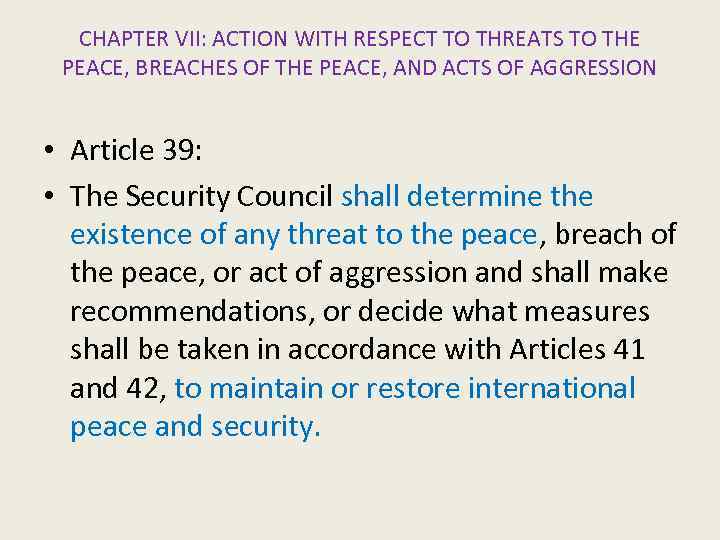 CHAPTER VII: ACTION WITH RESPECT TO THREATS TO THE PEACE, BREACHES OF THE PEACE, AND ACTS OF AGGRESSION

• Article 39:
• The Security Council shall determine the existence of any threat to the peace, breach of the peace, or act of aggression and shall make recommendations, or decide what measures shall be taken in accordance with Articles 41 and 42, to maintain or restore international peace and security.